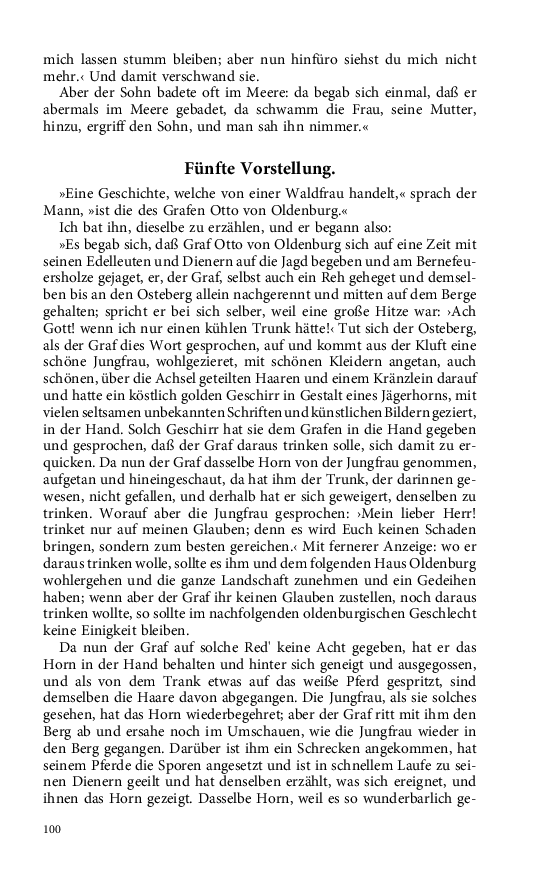 mich lassen stumm bleiben; aber nun hinfüro siehst du mich nicht mehr.‹ Und damit verschwand sie.

Aber der Sohn badete oft im Meere: da begab sich einmal, daß er abermals im Meere gebadet, da schwamm die Frau, seine Mutter, hinzu, ergriff den Sohn, und man sah ihn nimmer.«

Fünfte Vorstellung.

»Eine Geschichte, welche von einer Waldfrau handelt,« sprach der Mann, »ist die des Grafen Otto von Oldenburg.«

Ich bat ihn, dieselbe zu erzählen, und er begann also:

»Es begab sich, daß Graf Otto von Oldenburg sich auf eine Zeit mit seinen Edelleuten und Dienern auf die Jagd begeben und am Bernefeuersholze gejaget, er, der Graf, selbst auch ein Reh geheget und demselben bis an den Osteberg allein nachgerennt und mitten auf dem Berge gehalten; spricht er bei sich selber, weil eine große Hitze war: ›Ach Gott! wenn ich nur einen kühlen Trunk hätte!‹ Tut sich der Osteberg, als der Graf dies Wort gesprochen, auf und kommt aus der Kluft eine schöne Jungfrau, wohlgezieret, mit schönen Kleidern angetan, auch schönen, über die Achsel geteilten Haaren und einem Kränzlein darauf und hatte ein köstlich golden Geschirr in Gestalt eines Jägerhorns, mit vielen seltsamen unbekannten Schriften und künstlichen Bildern geziert, in der Hand. Solch Geschirr hat sie dem Grafen in die Hand gegeben und gesprochen, daß der Graf daraus trinken solle, sich damit zu erquicken. Da nun der Graf dasselbe Horn von der Jungfrau genommen, aufgetan und hineingeschaut, da hat ihm der Trunk, der darinnen gewesen, nicht gefallen, und derhalb hat er sich geweigert, denselben zu trinken. Worauf aber die Jungfrau gesprochen: ›Mein lieber Herr! trinket nur auf meinen Glauben; denn es wird Euch keinen Schaden bringen, sondern zum besten gereichen.‹ Mit fernerer Anzeige: wo er daraus trinken wolle, sollte es ihm und dem folgenden Haus Oldenburg wohlergehen und die ganze Landschaft zunehmen und ein Gedeihen haben; wenn aber der Graf ihr keinen Glauben zustellen, noch daraus trinken wollte, so sollte im nachfolgenden oldenburgischen Geschlecht keine Einigkeit bleiben.

Da nun der Graf auf solche Red' keine Acht gegeben, hat er das Horn in der Hand behalten und hinter sich geneigt und ausgegossen, und als von dem Trank etwas auf das weiße Pferd gespritzt, sind demselben die Haare davon abgegangen. Die Jungfrau, als sie solches gesehen, hat das Horn wiederbegehret; aber der Graf ritt mit ihm den Berg ab und ersahe noch im Umschauen, wie die Jungfrau wieder in den Berg gegangen. Darüber ist ihm ein Schrecken angekommen, hat seinem Pferde die Sporen angesetzt und ist in schnellem Laufe zu seinen Dienern geeilt und hat denselben erzählt, was sich ereignet, und ihnen das Horn gezeigt. Dasselbe Horn, weil es so wunderbarlich ge-

100